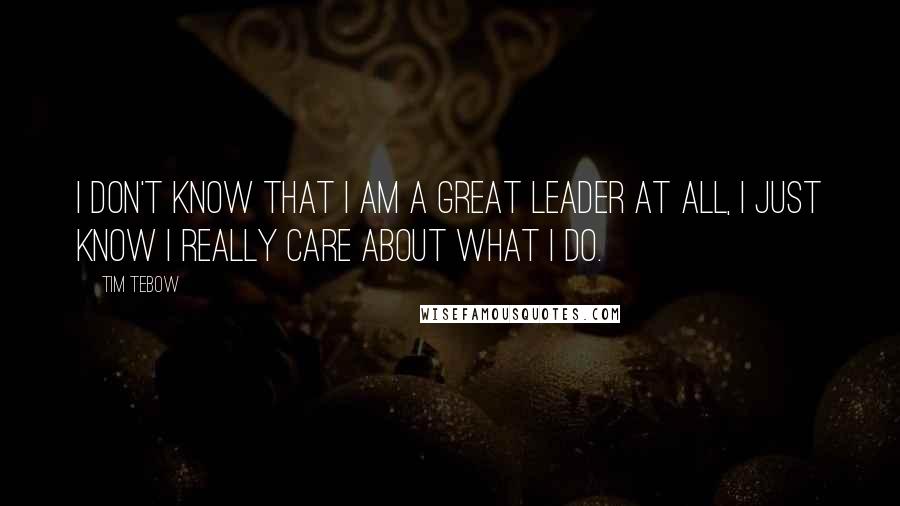 I DON'T KNOW THAT I AM A GREAT LEADER AT ALL, I JUST KNOW I REALLY CARE ABOUT WHAT I DO.

TIM TEBOW

WISEFAMOUSQUOTES.COM